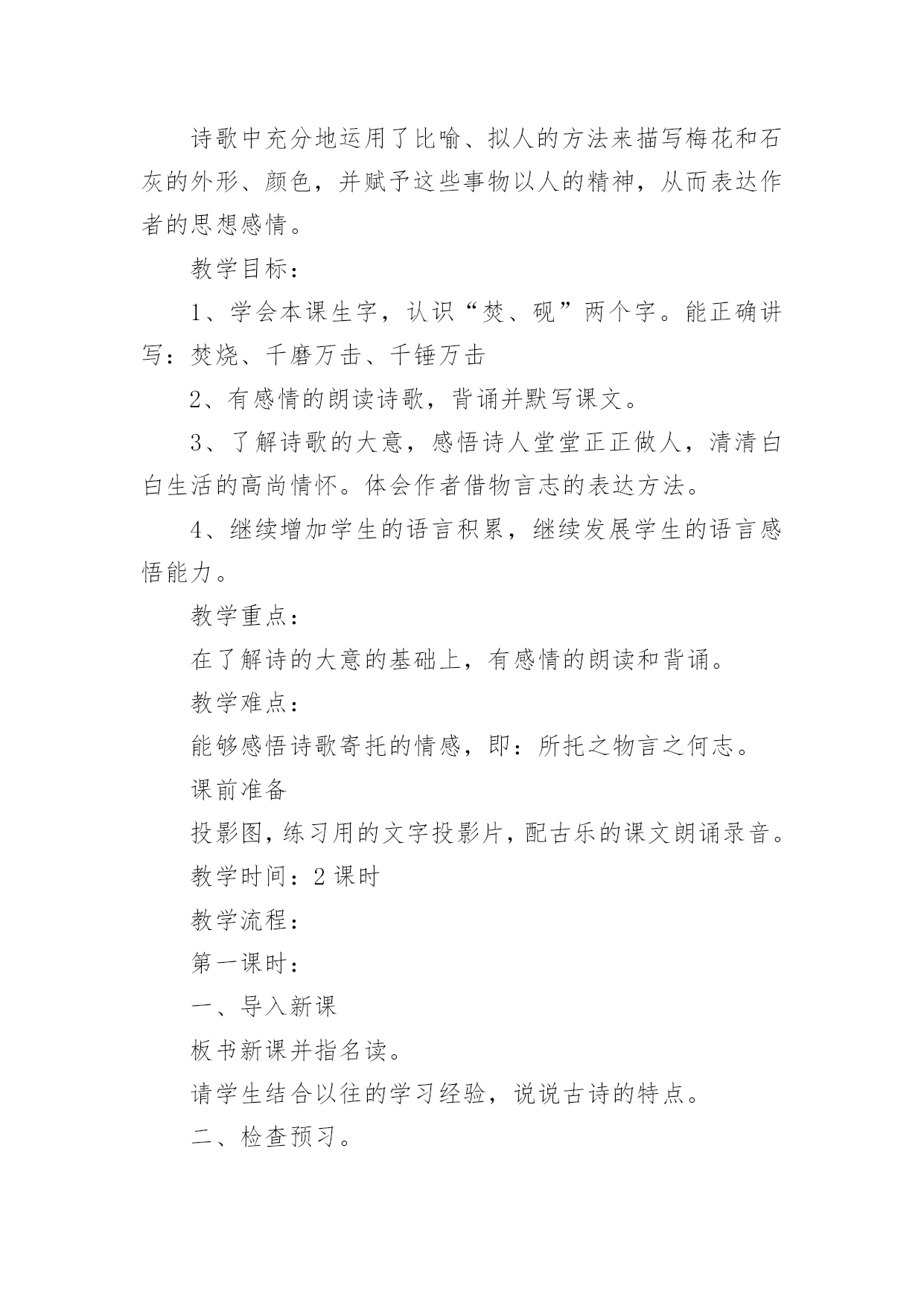 诗歌中充分地运用了比喻、拟人的方法来描写梅花和石灰的外形、颜色，并赋予这些事物以人的精神，从而表达作者的思想感情。

教学目标：

1、学会本课生字，认识“焚、砚”两个字。能正确讲写：焚烧、千磨万击、千锤万击

2、有感情的朗读诗歌，背诵并默写课文。

3、了解诗歌的大意，感悟诗人堂堂正正做人，清清白白生活的高尚情怀。体会作者借物言志的表达方法。

4、继续增加学生的语言积累，继续发展学生的语言感悟能力。

教学重点：

在了解诗的大意的基础上，有感情的朗读和背诵。

教学难点：

能够感悟诗歌寄托的情感，即：所托之物言之何志。

课前准备

投影图，练习用的文字投影片，配古乐的课文朗诵录音。

教学时间：2 课时

教学流程：

第一课时：

一、导入新课

板书新课并指名读。

请学生结合以往的学习经验，说说古诗的特点。

二、检查预习。